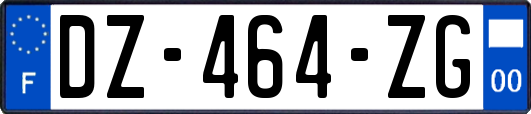 F
DZ-464-ZG
00